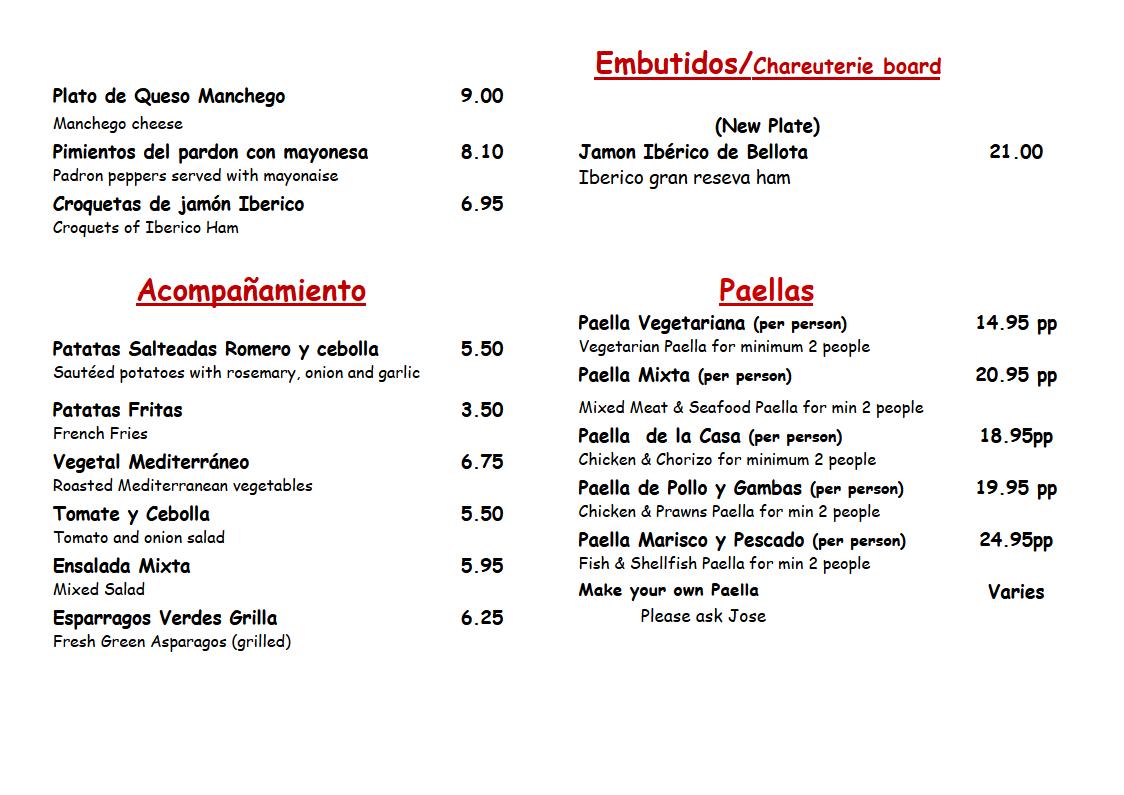 Plato de Queso Manchego 9.00
Manchego cheese

Pimientos del pardon con mayonesa 8.10
Padron peppers served with mayonaise

Croquetas de jamón Iberico 6.95
Croquets of Iberico Ham

Acompañamiento

Patatas Salteadas Romero y cebolla 5.50
Sautéed potatoes with rosemary, onion and garlic

Patatas Fritas 3.50
French Fries

Vegetal Mediterráneo 6.75
Roasted Mediterranean vegetables

Tomate y Cebolla 5.50
Tomato and onion salad

Ensalada Mixta 5.95
Mixed Salad

Esparragos Verdes Grilla 6.25
Fresh Green Asparagos (grilled)

Embutidos/Chareuterie board

(New Plate)
Jamon Ibérico de Bellota 21.00
Iberico gran reseva ham

Paellas

Paella Vegetariana (per person) 14.95 pp
Vegetarian Paella for minimum 2 people

Paella Mixta (per person) 20.95 pp
Mixed Meat & Seafood Paella for min 2 people

Paella de la Casa (per person) 18.95pp
Chicken & Chorizo for minimum 2 people

Paella de Pollo y Gambas (per person) 19.95 pp
Chicken & Prawns Paella for min 2 people

Paella Marisco y Pescado (per person) 24.95pp
Fish & Shellfish Paella for min 2 people

Make your own Paella Varies
Please ask Jose